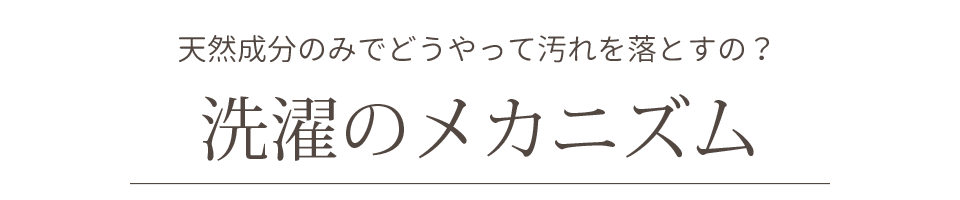 天然成分のみでどうやって汚れを落とすの？

洗濯のメカニズム